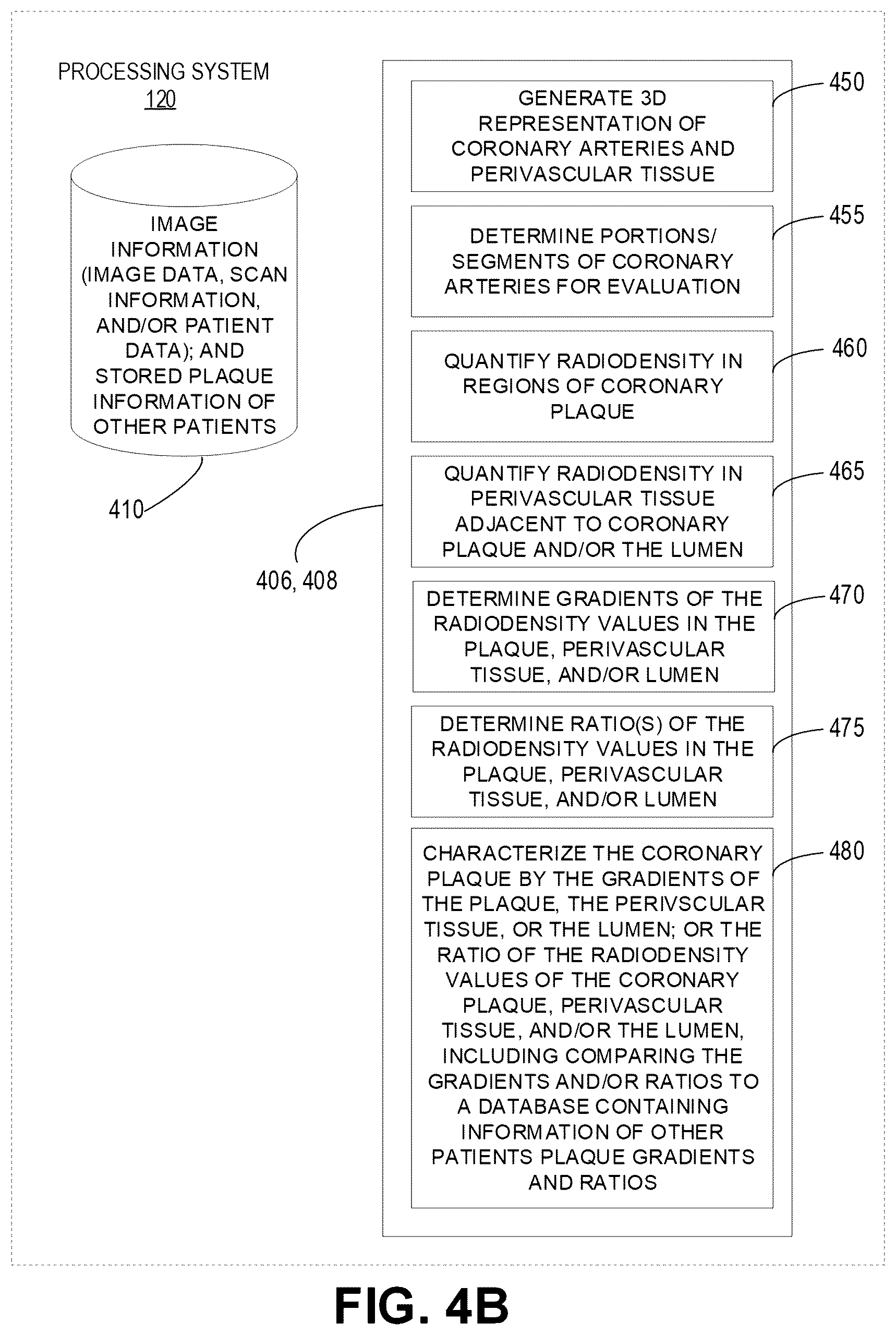 PROCESSING SYSTEM
120

IMAGE INFORMATION (IMAGE DATA, SCAN INFORMATION, AND/OR PATIENT DATA); AND STORED PLAQUE INFORMATION OF OTHER PATIENTS

410

406, 408

GENERATE 3D REPRESENTATION OF CORONARY ARTERIES AND PERIVASCULAR TISSUE

450

DETERMINE PORTIONS/ SEGMENTS OF CORONARY ARTERIES FOR EVALUATION

455

QUANTIFY RADIODENSITY IN REGIONS OF CORONARY PLAQUE

460

QUANTIFY RADIODENSITY IN PERIVASCULAR TISSUE ADJACENT TO CORONARY PLAQUE AND/OR THE LUMEN

465

DETERMINE GRADIENTS OF THE RADIODENSITY VALUES IN THE PLAQUE, PERIVASCULAR TISSUE, AND/OR LUMEN

470

DETERMINE RATIO(S) OF THE RADIODENSITY VALUES IN THE PLAQUE, PERIVASCULAR TISSUE, AND/OR LUMEN

475

CHARACTERIZE THE CORONARY PLAQUE BY THE GRADIENTS OF THE PLAQUE, THE PERIVSCULAR TISSUE, OR THE LUMEN; OR THE RATIO OF THE RADIODENSITY VALUES OF THE CORONARY PLAQUE, PERIVASCULAR TISSUE, AND/OR THE LUMEN, INCLUDING COMPARING THE GRADIENTS AND/OR RATIOS TO A DATABASE CONTAINING INFORMATION OF OTHER PATIENTS PLAQUE GRADIENTS AND RATIOS

480

FIG. 4B